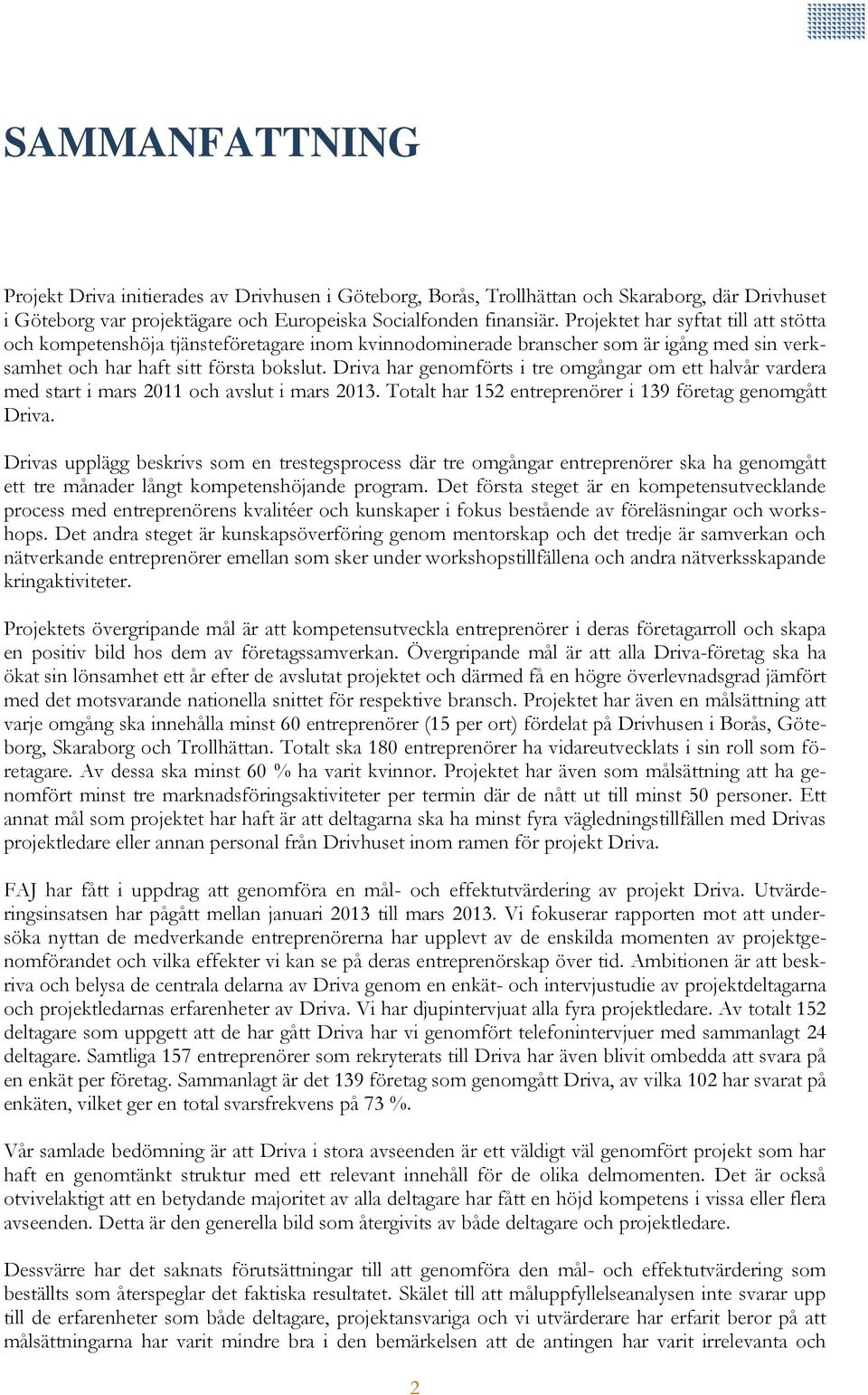 SAMMANFATTNING

Projekt Driva initierades av Drivhusen i Göteborg, Borås, Trollhättan och Skaraborg, där Drivhuset i Göteborg var projektägare och Europeiska Socialfonden finansiär. Projektet har syftat till att stötta och kompetenshöja tjänsteföretagare inom kvinnodominerade branscher som är igång med sin verksamhet och har haft sitt första bokslut. Driva har genomförts i tre omgångar om ett halvår vardera med start i mars 2011 och avslut i mars 2013. Totalt har 152 entreprenörer i 139 företag genomgått Driva.

Drivas upplägg beskrivs som en trestegsprocess där tre omgångar entreprenörer ska ha genomgått ett tre månader långt kompetenshöjande program. Det första steget är en kompetensutvecklande process med entreprenörens kvalitéer och kunskaper i fokus bestående av föreläsningar och workshops. Det andra steget är kunskapsöverföring genom mentorskap och det tredje är samverkan och nätverkande entreprenörer emellan som sker under workshopstillfällena och andra nätverksskapande kringaktiviteter.

Projektets övergripande mål är att kompetensutveckla entreprenörer i deras företagarroll och skapa en positiv bild hos dem av företagssamverkan. Övergripande mål är att alla Driva-företag ska ha ökat sin lönsamhet ett år efter de avslutat projektet och därmed få en högre överlevnadsgrad jämfört med det motsvarande nationella snittet för respektive bransch. Projektet har även en målsättning att varje omgång ska innehålla minst 60 entreprenörer (15 per ort) fördelat på Drivhusen i Borås, Göteborg, Skaraborg och Trollhättan. Totalt ska 180 entreprenörer ha vidareutvecklats i sin roll som företagare. Av dessa ska minst 60 % ha varit kvinnor. Projektet har även som målsättning att ha genomfört minst tre marknadsföringsaktiviteter per termin där de nått ut till minst 50 personer. Ett annat mål som projektet har haft är att deltagarna ska ha minst fyra vägledningstillfällen med Drivas projektledare eller annan personal från Drivhuset inom ramen för projekt Driva.

FAJ har fått i uppdrag att genomföra en mål- och effektutvärdering av projekt Driva. Utvärderingsinsatsen har pågått mellan januari 2013 till mars 2013. Vi fokuserar rapporten mot att undersöka nyttan de medverkande entreprenörerna har upplevt av de enskilda momenten av projektgenomförandet och vilka effekter vi kan se på deras entreprenörskap över tid. Ambitionen är att beskriva och belysa de centrala delarna av Driva genom en enkät- och intervjustudie av projektdeltagarna och projektledarnas erfarenheter av Driva. Vi har djupintervjuat alla fyra projektledare. Av totalt 152 deltagare som uppgett att de har gått Driva har vi genomfört telefonintervjuer med sammanlagt 24 deltagare. Samtliga 157 entreprenörer som rekryterats till Driva har även blivit ombedda att svara på en enkät per företag. Sammanlagt är det 139 företag som genomgått Driva, av vilka 102 har svarat på enkäten, vilket ger en total svarsfrekvens på 73 %.

Vår samlade bedömning är att Driva i stora avseenden är ett väldigt väl genomfört projekt som har haft en genomtänkt struktur med ett relevant innehåll för de olika delmomenten. Det är också otvivelaktigt att en betydande majoritet av alla deltagare har fått en höjd kompetens i vissa eller flera avseenden. Detta är den generella bild som återgivits av både deltagare och projektledare.

Dessvärre har det saknats förutsättningar till att genomföra den mål- och effektvärdering som beställts som återspeglar det faktiska resultatet. Skälet till att måluppfyllelseanalysen inte svarar upp till de erfarenheter som både deltagare, projektansvariga och vi utvärderare har erfarit beror på att målsättningarna har varit mindre bra i den bemärkelsen att de antingen har varit irrelevanta och

2